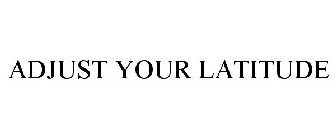 ADJUST YOUR LATITUDE